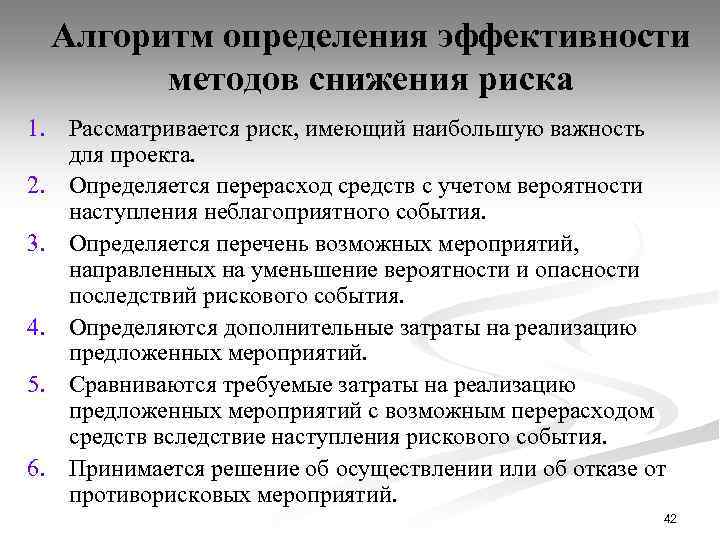 Алгоритм определения эффективности методов снижения риска

1. Рассматривается риск, имеющий наибольшую важность для проекта.
2. Определяется перерасход средств с учетом вероятности наступления неблагоприятного события.
3. Определяется перечень возможных мероприятий, направленных на уменьшение вероятности и опасности последствий рискового события.
4. Определяются дополнительные затраты на реализацию предложенных мероприятий.
5. Сравниваются требуемые затраты на реализацию предложенных мероприятий с возможным перерасходом средств вследствие наступления рискового события.
6. Принимается решение об осуществлении или об отказе от противорисковых мероприятий.

42